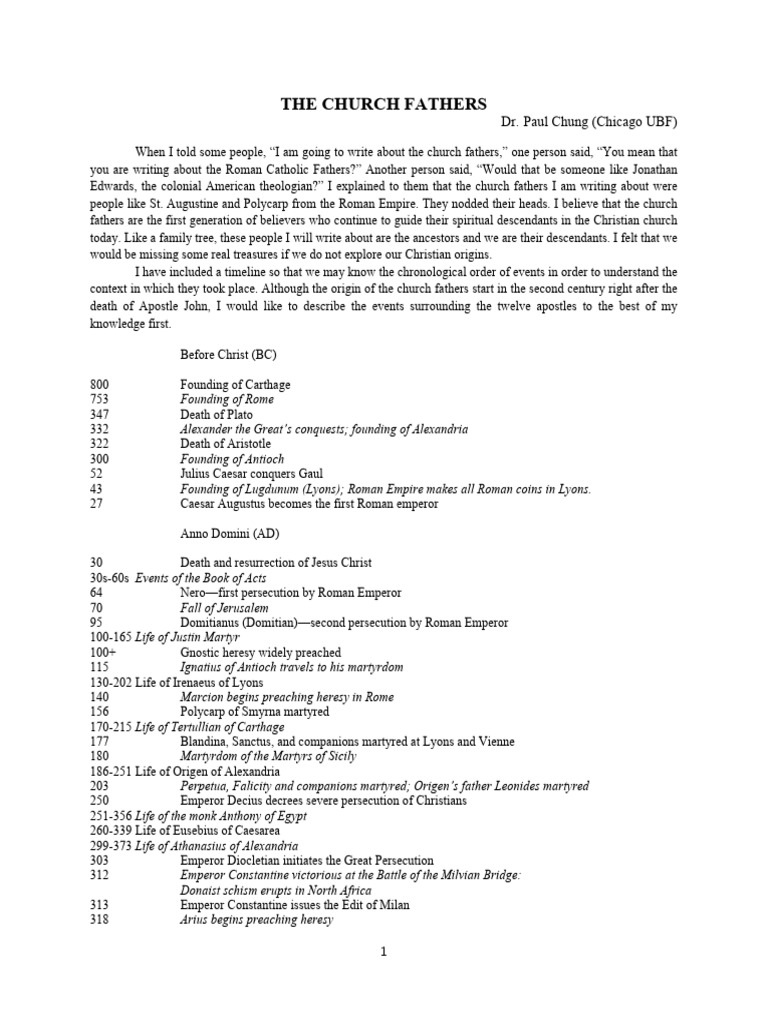 THE CHURCH FATHERS

Dr. Paul Chung (Chicago UBF)

When I told some people, "I am going to write about the church fathers," one person said, "You mean that you are writing about the Roman Catholic Fathers?" Another person said, "Would that be someone like Jonathan Edwards, the colonial American theologian?" I explained to them that the church fathers I am writing about were people like St. Augustine and Polycarp from the Roman Empire. They nodded their heads. I believe that the church fathers are the first generation of believers who continue to guide their spiritual descendants in the Christian church today. Like a family tree, these people I will write about are the ancestors and we are their descendants. I felt that we would be missing some real treasures if we do not explore our Christian origins.

I have included a timeline so that we may know the chronological order of events in order to understand the context in which they took place. Although the origin of the church fathers start in the second century right after the death of Apostle John, I would like to describe the events surrounding the twelve apostles to the best of my knowledge first.

Before Christ (BC)

800 Founding of Carthage
753 Founding of Rome
347 Death of Plato
332 Alexander the Great's conquests; founding of Alexandria
322 Death of Aristotle
300 Founding of Antioch
52 Julius Caesar conquers Gaul
43 Founding of Lugdunum (Lyons); Roman Empire makes all Roman coins in Lyons.
27 Caesar Augustus becomes the first Roman emperor

Anno Domini (AD)

30 Death and resurrection of Jesus Christ
30s-60s Events of the Book of Acts
64 Nero—first persecution by Roman Emperor
70 Fall of Jerusalem
95 Domitianus (Domitian)—second persecution by Roman Emperor
100-165 Life of Justin Martyr
100+ Gnostic heresy widely preached
115 Ignatius of Antioch travels to his martyrdom
130-202 Life of Irenaeus of Lyons
140 Marcion begins preaching heresy in Rome
156 Polycarp of Smyrna martyred
170-215 Life of Tertullian of Carthage
177 Blandina, Sanctus, and companions martyred at Lyons and Vienne
180 Martyrdom of the Martyrs of Sicily
186-251 Life of Origen of Alexandria
203 Perpetua, Falicity and companions martyred; Origen's father Leonides martyred
250 Emperor Decius decrees severe persecution of Christians
251-356 Life of the monk Anthony of Egypt
260-339 Life of Eusebius of Caesarea
299-373 Life of Athanasius of Alexandria
303 Emperor Diocletian initiates the Great Persecution
312 Emperor Constantine victorious at the Battle of the Milvian Bridge: Donaist schism erupts in North Africa
313 Emperor Constantine issues the Edit of Milan
318 Arius begins preaching heresy

1